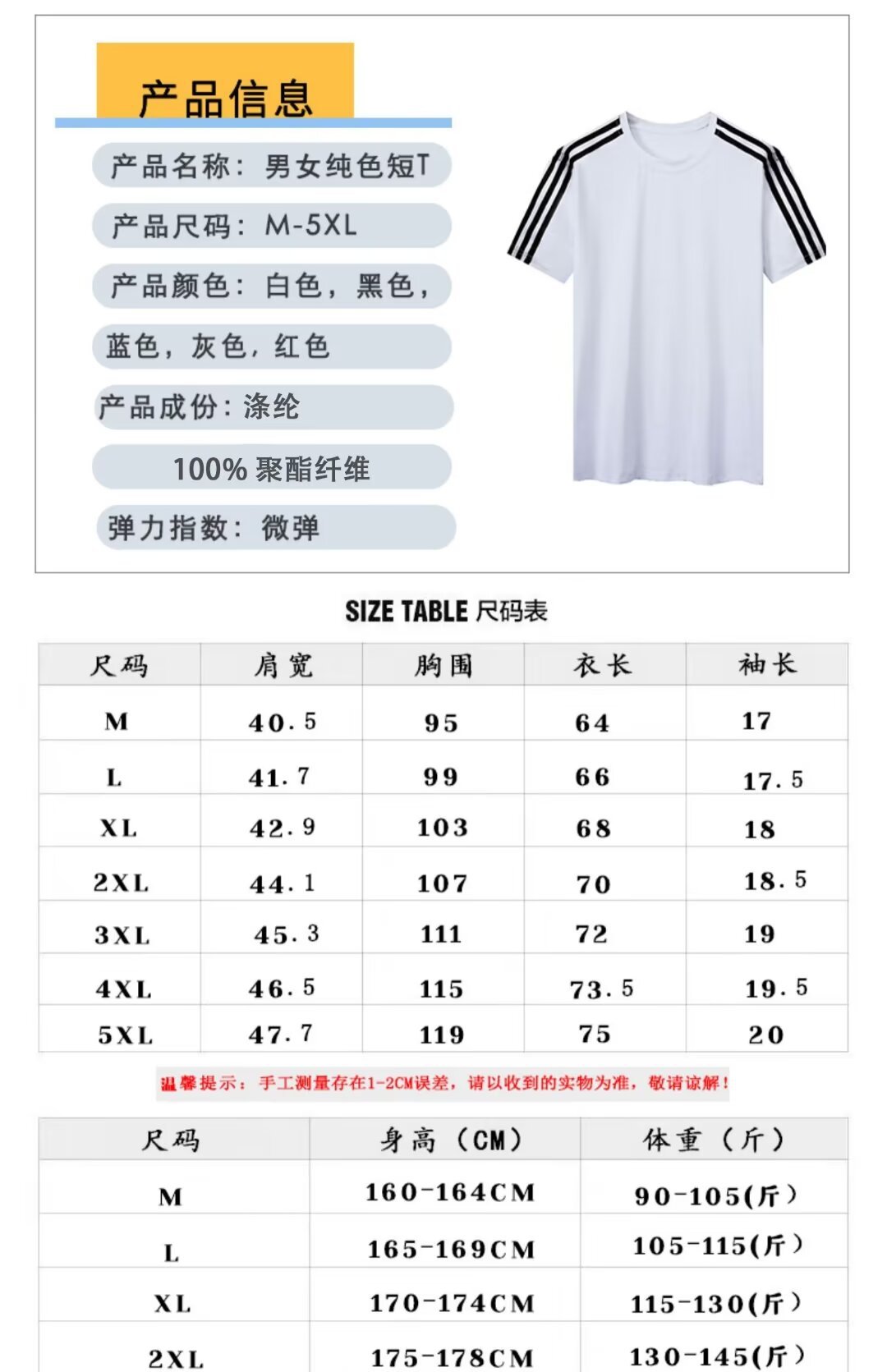 产品信息

产品名称：男女纯色短T

产品尺码：M-5XL

产品颜色：白色，黑色，

蓝色，灰色，红色

产品成份：涤纶

100%聚酯纤维

弹力指数：微弹

SIZE TABLE 尺码表

| 尺码 | 肩宽 | 胸围 | 衣长 | 袖长 |
|---|---|---|---|---|
| M | 40.5 | 95 | 64 | 17 |
| L | 41.7 | 99 | 66 | 17.5 |
| XL | 42.9 | 103 | 68 | 18 |
| 2XL | 44.1 | 107 | 70 | 18.5 |
| 3XL | 45.3 | 111 | 72 | 19 |
| 4XL | 46.5 | 115 | 73.5 | 19.5 |
| 5XL | 47.7 | 119 | 75 | 20 |

温馨提示：手工测量存在1-2CM误差，请以收到的实物为准，敬请谅解！

| 尺码 | 身高（CM） | 体重（斤） |
|---|---|---|
| M | 160-164CM | 90-105(斤) |
| L | 165-169CM | 105-115(斤) |
| XL | 170-174CM | 115-130(斤) |
| 2XL | 175-178CM | 130-145(斤) |